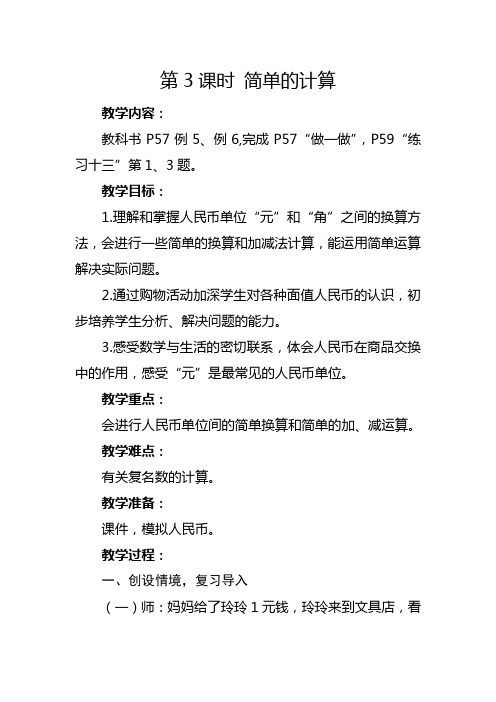 第 3 课时 简单的计算

教学内容：

教科书 P57 例 5、例 6,完成 P57“做一做”，P59“练习十三”第 1、3 题。

教学目标：

1.理解和掌握人民币单位“元”和“角”之间的换算方法，会进行一些简单的换算和加减法计算，能运用简单运算解决实际问题。

2.通过购物活动加深学生对各种面值人民币的认识，初步培养学生分析、解决问题的能力。

3.感受数学与生活的密切联系，体会人民币在商品交换中的作用，感受“元”是最常见的人民币单位。

教学重点：

会进行人民币单位间的简单换算和简单的加、减运算。

教学难点：

有关复名数的计算。

教学准备：

课件，模拟人民币。

教学过程：

一、创设情境，复习导入

（一）师：妈妈给了玲玲 1 元钱，玲玲来到文具店，看